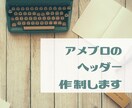 アメブロの
ヘッダー
作制します